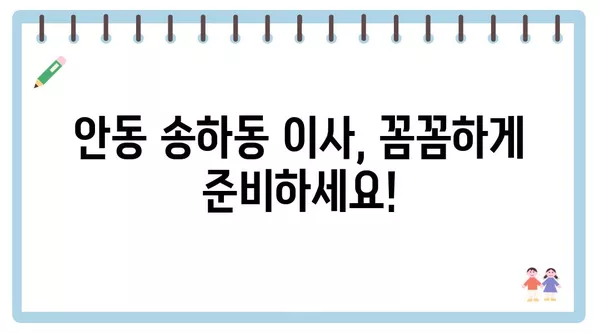 안동 송하동 이사, 꼼꼼하게 준비하세요!